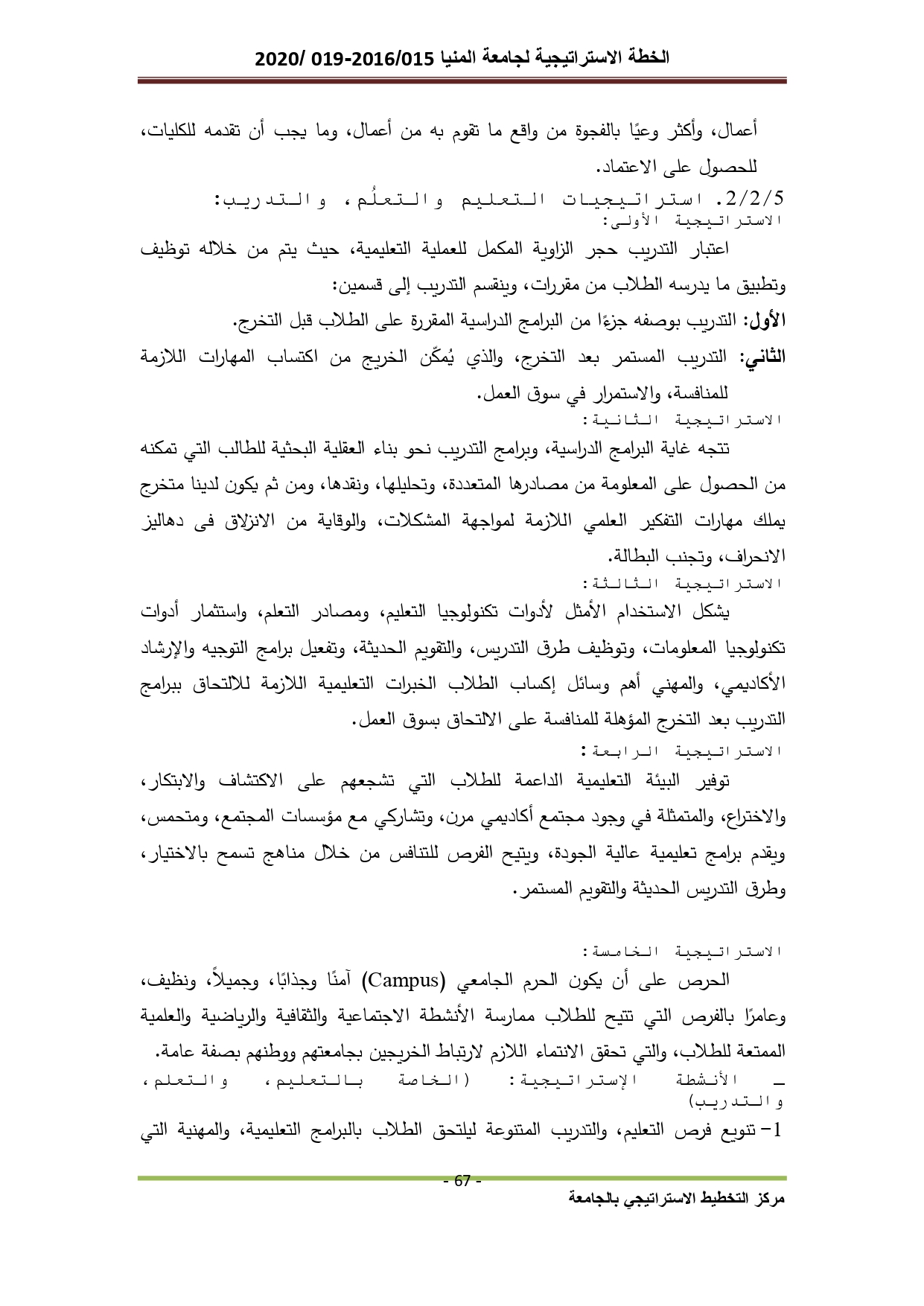 الخطة الاستراتيجية لجامعة المنيا 2016/015-019 /2020

أعمال، وأكثر وعيًا بالفجوة من واقع ما تقوم به من أعمال، وما يجب أن تقدمه للكليات، للحصول على الاعتماد.

2/2/5. استراتيجيات التعليم والتعلُم، والتدريب:
الاستراتيجية الأولى:

اعتبار التدريب حجر الزاوية المكمل للعملية التعليمية، حيث يتم من خلاله توظيف وتطبيق ما يدرسه الطلاب من مقررات، وينقسم التدريب إلى قسمين:

الأول: التدريب بوصفه جزءًا من البرامج الدراسية المقررة على الطلاب قبل التخرج.

الثاني: التدريب المستمر بعد التخرج، والذي يُمكّن الخريج من اكتساب المهارات اللازمة للمنافسة، والاستمرار في سوق العمل.

الاستراتيجية الثانية:

تتجه غاية البرامج الدراسية، وبرامج التدريب نحو بناء العقلية البحثية للطالب التي تمكنه من الحصول على المعلومة من مصادرها المتعددة، وتحليلها، ونقدها، ومن ثم يكون لدينا متخرج يملك مهارات التفكير العلمي اللازمة لمواجهة المشكلات، والوقاية من الانزلاق فى دهاليز الانحراف، وتجنب البطالة.

الاستراتيجية الثالثة:

يشكل الاستخدام الأمثل لأدوات تكنولوجيا التعليم، ومصادر التعلم، واستثمار أدوات تكنولوجيا المعلومات، وتوظيف طرق التدريس، والتقويم الحديثة، وتفعيل برامج التوجيه والإرشاد الأكاديمي، والمهني أهم وسائل إكساب الطلاب الخبرات التعليمية اللازمة للالتحاق ببرامج التدريب بعد التخرج المؤهلة للمنافسة على الالتحاق بسوق العمل.

الاستراتيجية الرابعة:

توفير البيئة التعليمية الداعمة للطلاب التي تشجعهم على الاكتشاف والابتكار، والاختراع، والمتمثلة في وجود مجتمع أكاديمي مرن، وتشاركي مع مؤسسات المجتمع، ومتحمس، ويقدم برامج تعليمية عالية الجودة، ويتيح الفرص للتنافس من خلال مناهج تسمح بالاختيار، وطرق التدريس الحديثة والتقويم المستمر.

الاستراتيجية الخامسة:

الحرص على أن يكون الحرم الجامعي (Campus) آمنًا وجذابًا، وجميلاً، ونظيف، وعامرًا بالفرص التي تتيح للطلاب ممارسة الأنشطة الاجتماعية والثقافية والرياضية والعلمية الممتعة للطلاب، والتي تحقق الانتماء اللازم لارتباط الخريجين بجامعتهم ووطنهم بصفة عامة.

ـ الأنشطة الإستراتيجية: (الخاصة بالتعليم، والتعلم، والتدريب)

1- تنويع فرص التعليم، والتدريب المتنوعة ليلتحق الطلاب بالبرامج التعليمية، والمهنية التي

- 67 -

مركز التخطيط الاستراتيجي بالجامعة